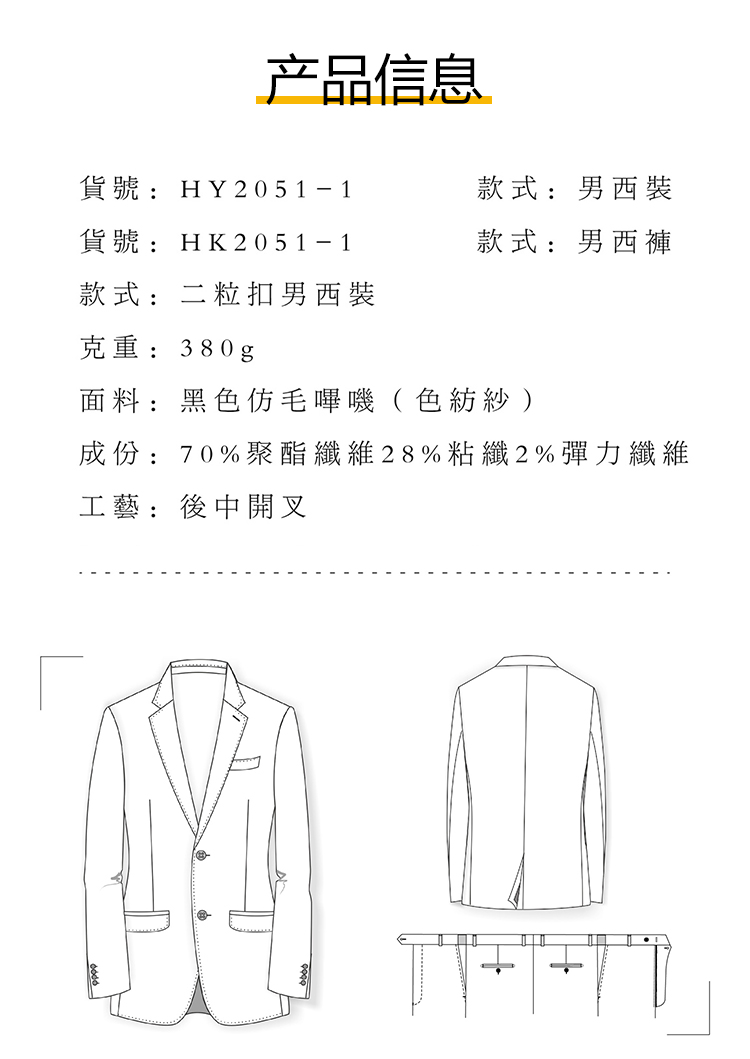 产品信息

貨號：HY2051－1　　款式：男西裝

貨號：HK2051－1　　款式：男西褲

款式：二粒扣男西裝

克重：380g

面料：黑色仿毛嗶嘰（色紡紗）

成份：70%聚酯纖維28%粘纖2%彈力纖維

工藝：後中開叉